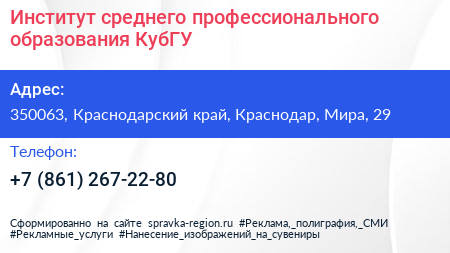 Институт среднего профессионального образования КубГУ

Адрес:

350063, Краснодарский край, Краснодар, Мира, 29

Телефон:

+7 (861) 267-22-80

Сформированно на сайте spravka-region.ru #Реклама,_полиграфия,_СМИ #Рекламные_услуги #Нанесение_изображений_на_сувениры